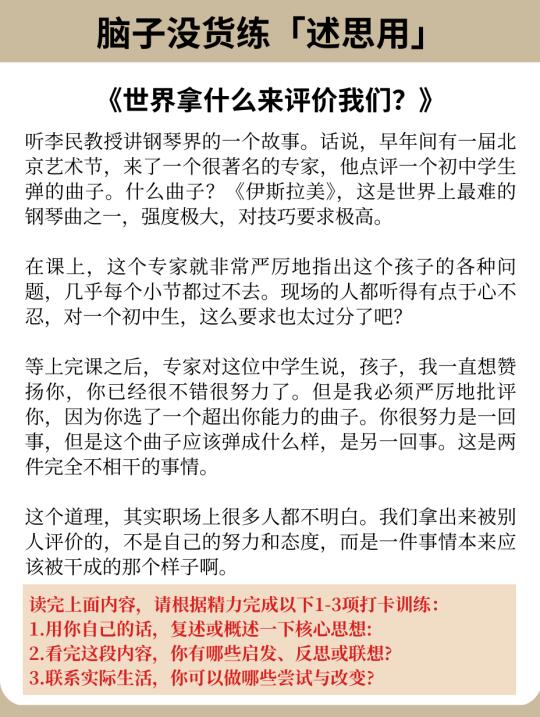 脑子没货练「述思用」

《世界拿什么来评价我们？》

听李民教授讲钢琴界的一个故事。话说，早年间有一届北京艺术节，来了一个很著名的专家，他点评一个初中学生弹的曲子。什么曲子？《伊斯拉美》，这是世界上最难的钢琴曲之一，强度极大，对技巧要求极高。

在课上，这个专家就非常严厉地指出这个孩子的各种问题，几乎每个小节都过不去。现场的人都听得有点于心不忍，对一个初中生，这么要求也太过分了吧？

等上完课之后，专家对这位中学生说，孩子，我一直想赞扬你，你已经很不错很努力了。但是我必须严厉地批评你，因为你选了一个超出你能力的曲子。你很努力是一回事，但是这个曲子应该弹成什么样，是另一回事。这是两件完全不相干的事情。

这个道理，其实职场上很多人都不明白。我们拿出来被别人评价的，不是自己的努力和态度，而是一件事情本来应该被干成的那个样子啊。

读完上面内容，请根据精力完成以下1-3项打卡训练：
1.用你自己的话，复述或概述一下核心思想：
2.看完这段内容，你有哪些启发、反思或联想？
3.联系实际生活，你可以做哪些尝试与改变？